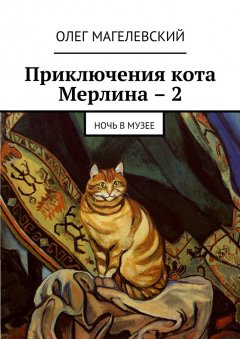 ОЛЕГ МАГЕЛЕВСКИЙ

Приключения кота Мерлина – 2

НОЧЬ В МУЗЕЕ